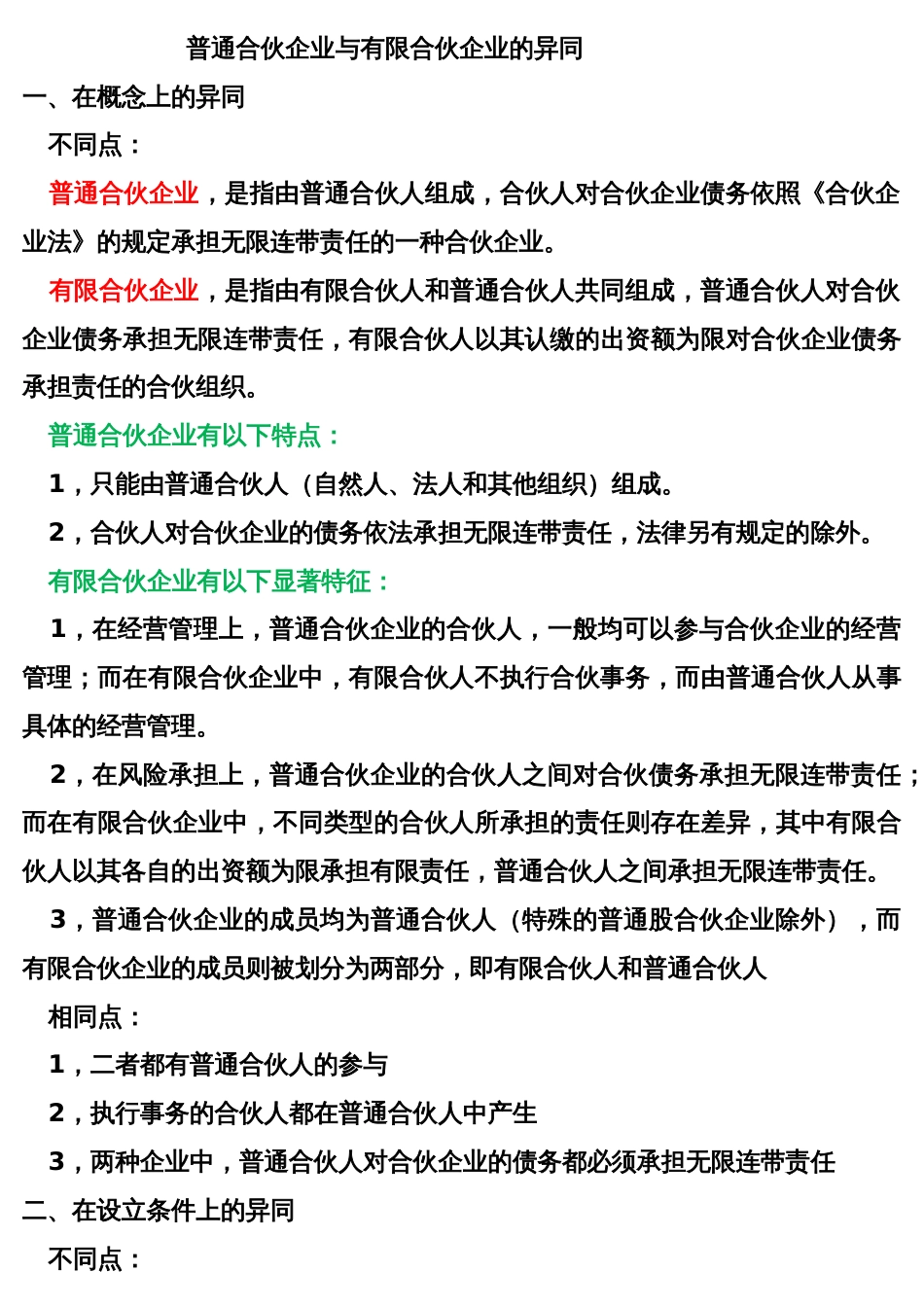 普通合伙企业与有限合伙企业的异同

一、在概念上的异同

不同点：

普通合伙企业，是指由普通合伙人组成，合伙人对合伙企业债务依照《合伙企业法》的规定承担无限连带责任的一种合伙企业。

有限合伙企业，是指由有限合伙人和普通合伙人共同组成，普通合伙人对合伙企业债务承担无限连带责任，有限合伙人以其认缴的出资额为限对合伙企业债务承担责任的合伙组织。

普通合伙企业有以下特点：

1，只能由普通合伙人（自然人、法人和其他组织）组成。

2，合伙人对合伙企业的债务依法承担无限连带责任，法律另有规定的除外。

有限合伙企业有以下显著特征：

1，在经营管理上，普通合伙企业的合伙人，一般均可以参与合伙企业的经营管理；而在有限合伙企业中，有限合伙人不执行合伙事务，而由普通合伙人从事具体的经营管理。

2，在风险承担上，普通合伙企业的合伙人之间对合伙债务承担无限连带责任；而在有限合伙企业中，不同类型的合伙人所承担的责任则存在差异，其中有限合伙人以其各自的出资额为限承担有限责任，普通合伙人之间承担无限连带责任。

3，普通合伙企业的成员均为普通合伙人（特殊的普通股合伙企业除外），而有限合伙企业的成员则被划分为两部分，即有限合伙人和普通合伙人

相同点：

1，二者都有普通合伙人的参与

2，执行事务的合伙人都在普通合伙人中产生

3，两种企业中，普通合伙人对合伙企业的债务都必须承担无限连带责任

二、在设立条件上的异同

不同点：